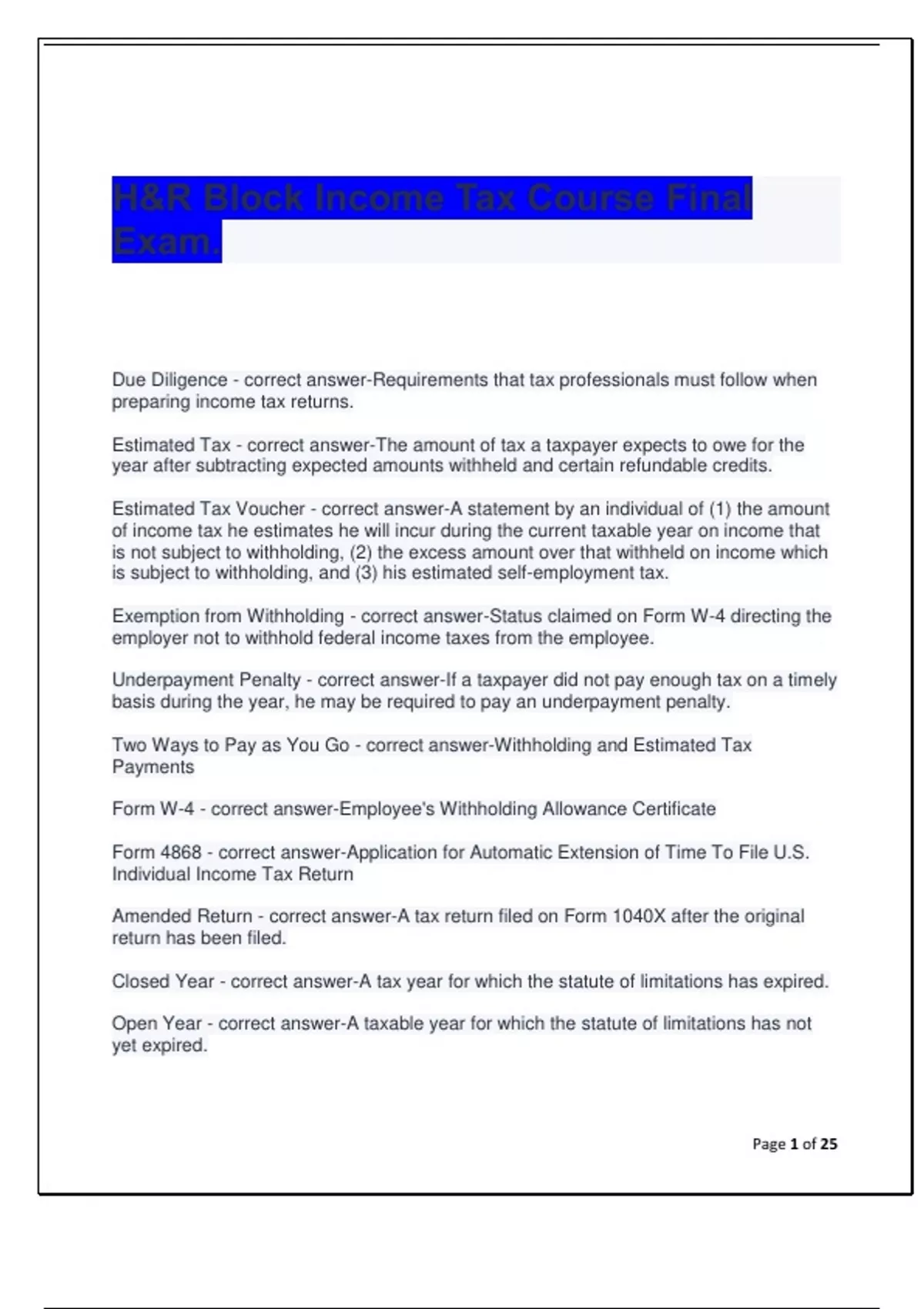 H&R Block Income Tax Course Final Exam.

Due Diligence - correct answer-Requirements that tax professionals must follow when preparing income tax returns.

Estimated Tax - correct answer-The amount of tax a taxpayer expects to owe for the year after subtracting expected amounts withheld and certain refundable credits.

Estimated Tax Voucher - correct answer-A statement by an individual of (1) the amount of income tax he estimates he will incur during the current taxable year on income that is not subject to withholding, (2) the excess amount over that withheld on income which is subject to withholding, and (3) his estimated self-employment tax.

Exemption from Withholding - correct answer-Status claimed on Form W-4 directing the employer not to withhold federal income taxes from the employee.

Underpayment Penalty - correct answer-If a taxpayer did not pay enough tax on a timely basis during the year, he may be required to pay an underpayment penalty.

Two Ways to Pay as You Go - correct answer-Withholding and Estimated Tax Payments

Form W-4 - correct answer-Employee's Withholding Allowance Certificate

Form 4868 - correct answer-Application for Automatic Extension of Time To File U.S. Individual Income Tax Return

Amended Return - correct answer-A tax return filed on Form 1040X after the original return has been filed.

Closed Year - correct answer-A tax year for which the statute of limitations has expired.

Open Year - correct answer-A taxable year for which the statute of limitations has not yet expired.

Page 1 of 25